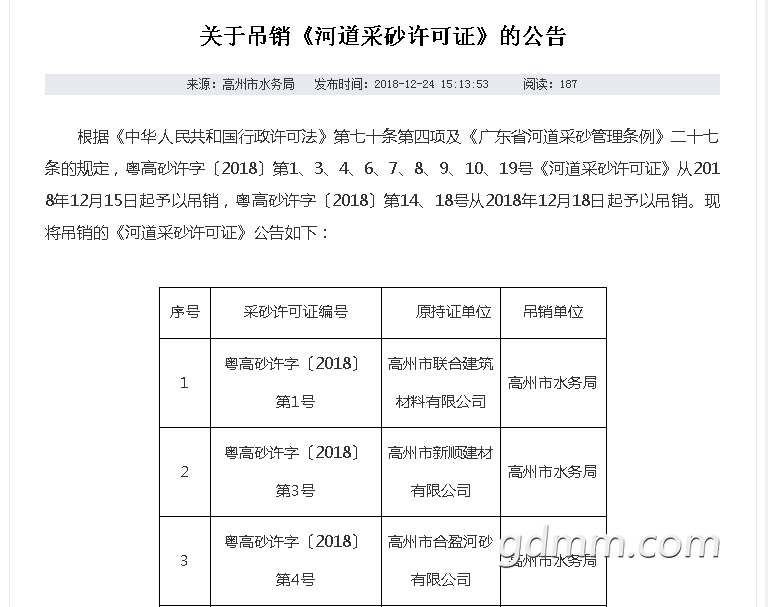 关于吊销《河道采砂许可证》的公告

来源：高州市水务局　发布时间：2018-12-24 15:13:53　阅读：187

根据《中华人民共和国行政许可法》第七十条第四项及《广东省河道采砂管理条例》二十七条的规定，粤高砂许字〔2018〕第1、3、4、6、7、8、9、10、19号《河道采砂许可证》从2018年12月15日起予以吊销，粤高砂许字〔2018〕第14、18号从2018年12月18日起予以吊销。现将吊销的《河道采砂许可证》公告如下：

| 序号 | 采砂许可证编号 | 原持证单位 | 吊销单位 |
|---|---|---|---|
| 1 | 粤高砂许字〔2018〕第1号 | 高州市联合建筑材料有限公司 | 高州市水务局 |
| 2 | 粤高砂许字〔2018〕第3号 | 高州市新顺建材有限公司 | 高州市水务局 |
| 3 | 粤高砂许字〔2018〕第4号 | 高州市合盈河砂有限公司 | 高州市水务局 |

gdmm.com